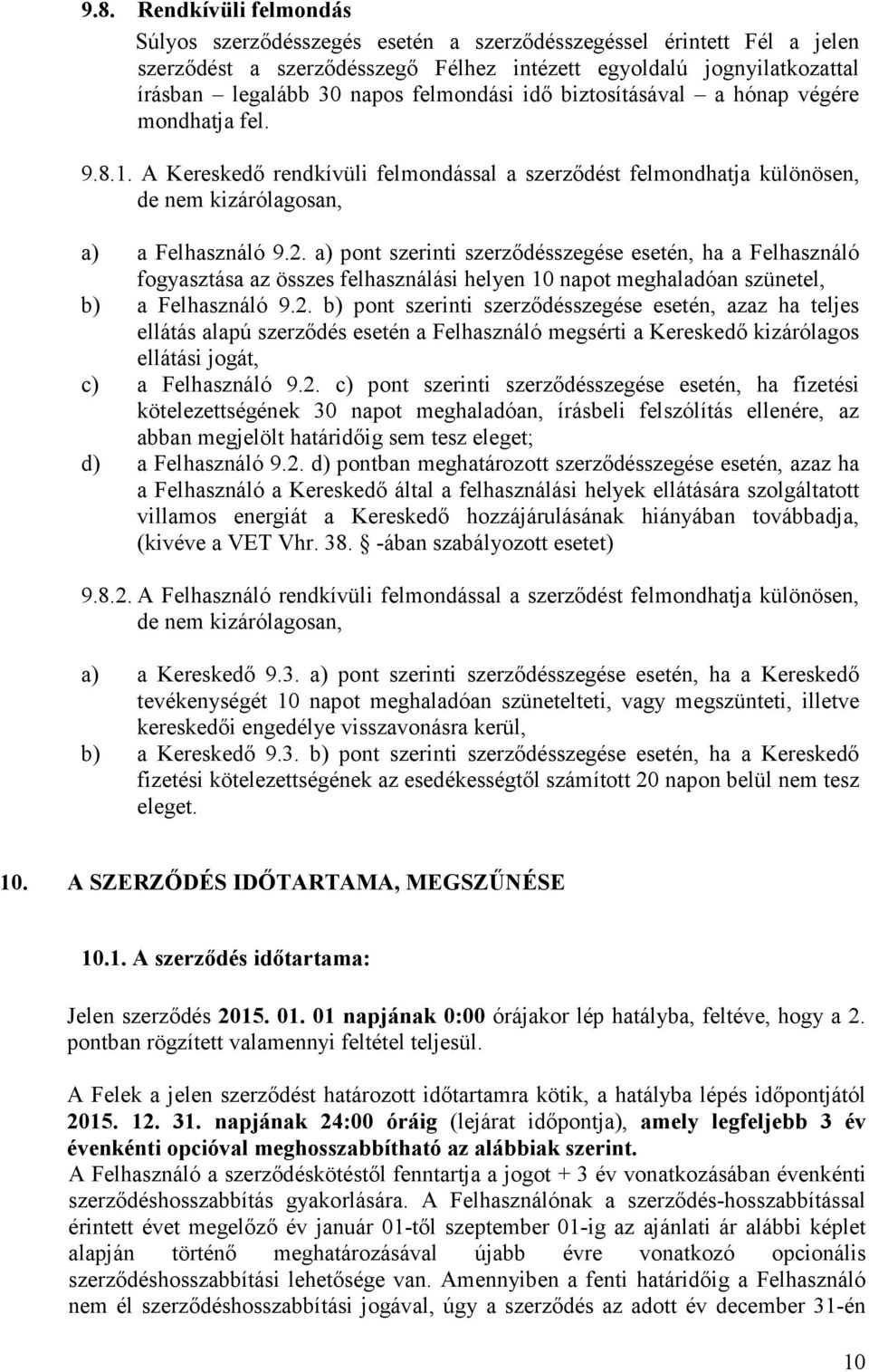 9.8. Rendkívüli felmondás

Súlyos szerződésszegés esetén a szerződésszegéssel érintett Fél a jelen szerződést a szerződésszegő Félhez intézett egyoldalú jognyilatkozattal írásban – legalább 30 napos felmondási idő biztosításával – a hónap végére mondhatja fel.

9.8.1. A Kereskedő rendkívüli felmondással a szerződést felmondhatja különösen, de nem kizárólagosan,

a) a Felhasználó 9.2. a) pont szerinti szerződésszegése esetén, ha a Felhasználó fogyasztása az összes felhasználási helyen 10 napot meghaladóan szünetel,

b) a Felhasználó 9.2. b) pont szerinti szerződésszegése esetén, azaz ha teljes ellátás alapú szerződés esetén a Felhasználó megsérti a Kereskedő kizárólagos ellátási jogát,

c) a Felhasználó 9.2. c) pont szerinti szerződésszegése esetén, ha fizetési kötelezettségének 30 napot meghaladóan, írásbeli felszólítás ellenére, az abban megjelölt határidőig sem tesz eleget;

d) a Felhasználó 9.2. d) pontban meghatározott szerződésszegése esetén, azaz ha a Felhasználó a Kereskedő által a felhasználási helyek ellátására szolgáltatott villamos energiát a Kereskedő hozzájárulásának hiányában továbbadja, (kivéve a VET Vhr. 38. -ában szabályozott esetet)

9.8.2. A Felhasználó rendkívüli felmondással a szerződést felmondhatja különösen, de nem kizárólagosan,

a) a Kereskedő 9.3. a) pont szerinti szerződésszegése esetén, ha a Kereskedő tevékenységét 10 napot meghaladóan szünetelteti, vagy megszünteti, illetve kereskedői engedélye visszavonásra kerül,

b) a Kereskedő 9.3. b) pont szerinti szerződésszegése esetén, ha a Kereskedő fizetési kötelezettségének az esedékességtől számított 20 napon belül nem tesz eleget.

10. A SZERZŐDÉS IDŐTARTAMA, MEGSZŰNÉSE

10.1. A szerződés időtartama:

Jelen szerződés 2015. 01. 01 napjának 0:00 órájakor lép hatályba, feltéve, hogy a 2. pontban rögzített valamennyi feltétel teljesül.

A Felek a jelen szerződést határozott időtartamra kötik, a hatályba lépés időpontjától 2015. 12. 31. napjának 24:00 óráig (lejárat időpontja), amely legfeljebb 3 év évenkénti opcióval meghosszabbítható az alábbiak szerint.
A Felhasználó a szerződéskötéstől fenntartja a jogot + 3 év vonatkozásában évenkénti szerződéshosszabbítás gyakorlására. A Felhasználónak a szerződés-hosszabbítással érintett évet megelőző év január 01-től szeptember 01-ig az ajánlati ár alábbi képlet alapján történő meghatározásával újabb évre vonatkozó opcionális szerződéshosszabbítási lehetősége van. Amennyiben a fenti határidőig a Felhasználó nem él szerződéshosszabbítási jogával, úgy a szerződés az adott év december 31-én

10